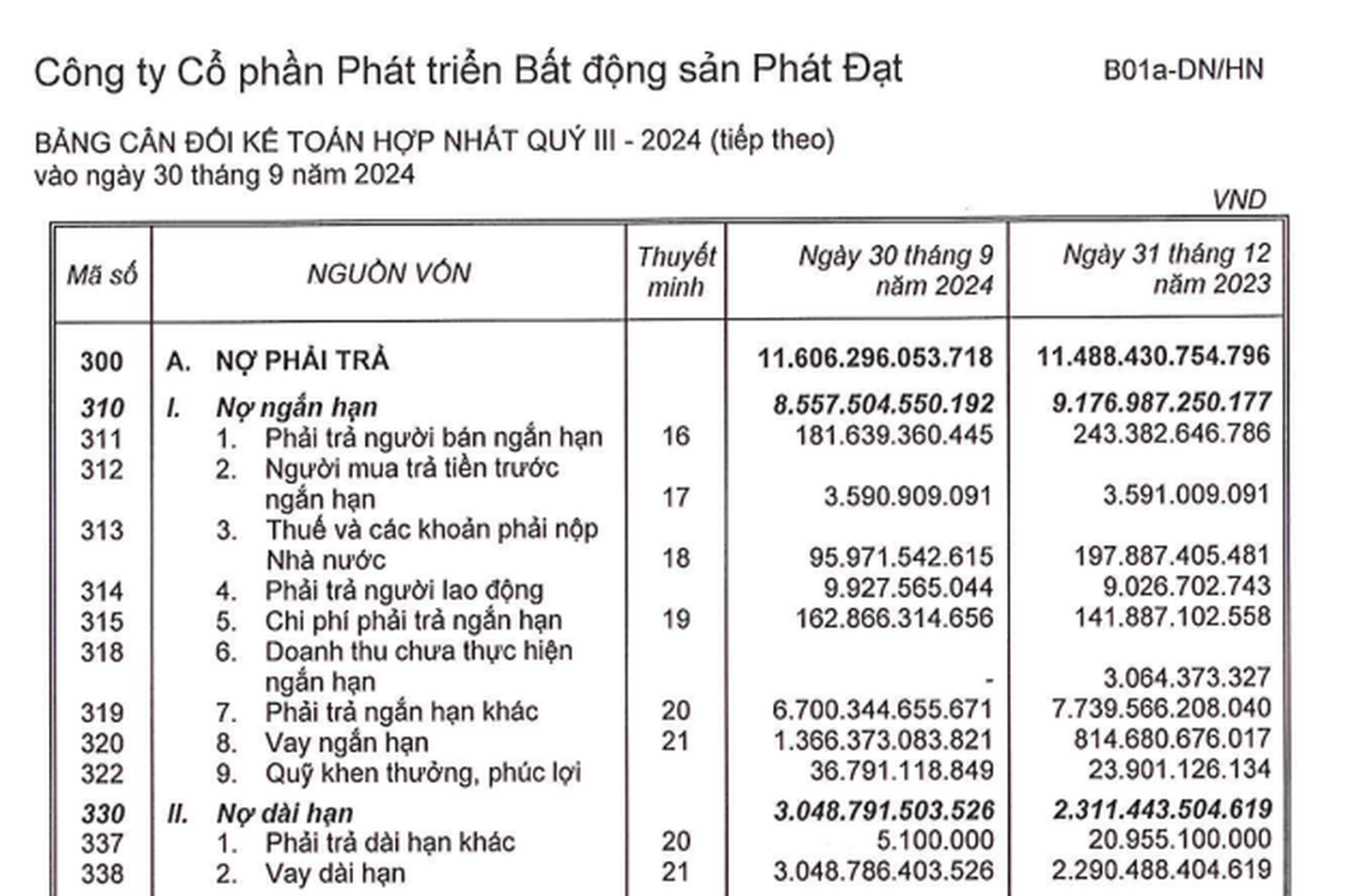 Công ty Cổ phần Phát triển Bất động sản Phát Đạt

B01a-DN/HN

BẢNG CÂN ĐỐI KẾ TOÁN HỢP NHẤT QUÝ III - 2024 (tiếp theo)
vào ngày 30 tháng 9 năm 2024

VND

| Mã số | NGUỒN VỐN | Thuyết minh | Ngày 30 tháng 9 năm 2024 | Ngày 31 tháng 12 năm 2023 |
|---|---|---|---|---|
| 300 | A. NỢ PHẢI TRẢ | | 11.606.296.053.718 | 11.488.430.754.796 |
| 310 | I. Nợ ngắn hạn | | 8.557.504.550.192 | 9.176.987.250.177 |
| 311 | 1. Phải trả người bán ngắn hạn | 16 | 181.639.360.445 | 243.382.646.786 |
| 312 | 2. Người mua trả tiền trước ngắn hạn | 17 | 3.590.909.091 | 3.591.009.091 |
| 313 | 3. Thuế và các khoản phải nộp Nhà nước | 18 | 95.971.542.615 | 197.887.405.481 |
| 314 | 4. Phải trả người lao động | | 9.927.565.044 | 9.026.702.743 |
| 315 | 5. Chi phí phải trả ngắn hạn | 19 | 162.866.314.656 | 141.887.102.558 |
| 318 | 6. Doanh thu chưa thực hiện ngắn hạn | | - | 3.064.373.327 |
| 319 | 7. Phải trả ngắn hạn khác | 20 | 6.700.344.655.671 | 7.739.566.208.040 |
| 320 | 8. Vay ngắn hạn | 21 | 1.366.373.083.821 | 814.680.676.017 |
| 322 | 9. Quỹ khen thưởng, phúc lợi | | 36.791.118.849 | 23.901.126.134 |
| 330 | II. Nợ dài hạn | | 3.048.791.503.526 | 2.311.443.504.619 |
| 337 | 1. Phải trả dài hạn khác | 20 | 5.100.000 | 20.955.100.000 |
| 338 | 2. Vay dài hạn | 21 | 3.048.786.403.526 | 2.290.488.404.619 |